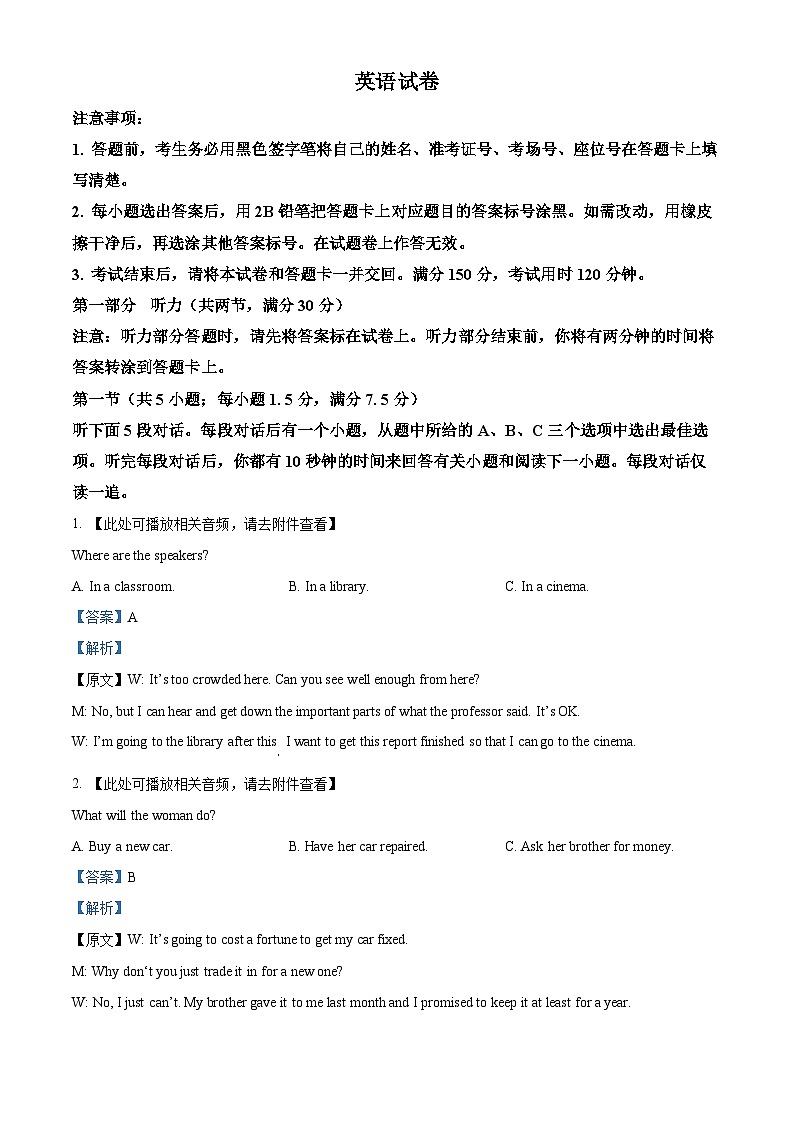 英语试卷

注意事项：

1. 答题前，考生务必用黑色签字笔将自己的姓名、准考证号、考场号、座位号在答题卡上填写清楚。

2. 每小题选出答案后，用 2B 铅笔把答题卡上对应题目的答案标号涂黑。如需改动，用橡皮擦干净后，再选涂其他答案标号。在试题卷上作答无效。

3. 考试结束后，请将本试卷和答题卡一并交回。满分 150 分，考试用时 120 分钟。

第一部分 听力（共两节，满分 30 分）

注意：听力部分答题时，请先将答案标在试卷上。听力部分结束前，你将有两分钟的时间将答案转涂到答题卡上。

第一节（共 5 小题；每小题 1.5 分，满分 7.5 分）

听下面 5 段对话。每段对话后有一个小题，从题中所给的 A、B、C 三个选项中选出最佳选项。听完每段对话后，你都有 10 秒钟的时间来回答有关小题和阅读下一小题。每段对话仅读一遍。

1. 【此处可播放相关音频，请去附件查看】

Where are the speakers?

A. In a classroom. B. In a library. C. In a cinema.

【答案】A

【解析】

【原文】W: It's too crowded here. Can you see well enough from here?

M: No, but I can hear and get down the important parts of what the professor said. It's OK.

W: I'm going to the library after this. I want to get this report finished so that I can go to the cinema.

2. 【此处可播放相关音频，请去附件查看】

What will the woman do?

A. Buy a new car. B. Have her car repaired. C. Ask her brother for money.

【答案】B

【解析】

【原文】W: It's going to cost a fortune to get my car fixed.

M: Why don't you just trade it in for a new one?

W: No, I just can't. My brother gave it to me last month and I promised to keep it at least for a year.